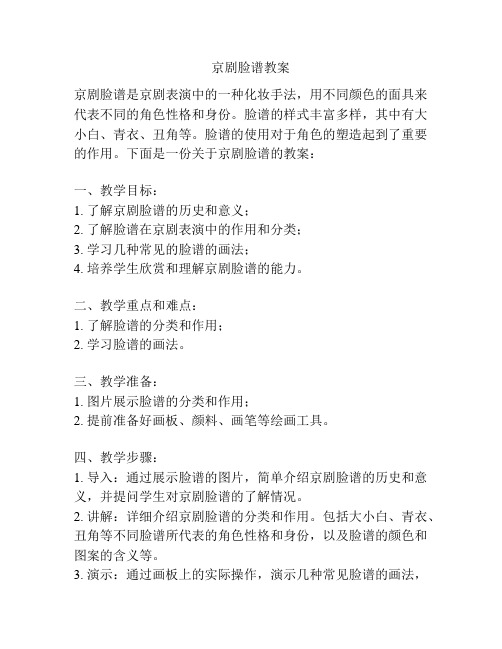 京剧脸谱教案

京剧脸谱是京剧表演中的一种化妆手法，用不同颜色的面具来代表不同的角色性格和身份。脸谱的样式丰富多样，其中有大小白、青衣、丑角等。脸谱的使用对于角色的塑造起到了重要的作用。下面是一份关于京剧脸谱的教案：

一、教学目标：
1. 了解京剧脸谱的历史和意义；
2. 了解脸谱在京剧表演中的作用和分类；
3. 学习几种常见的脸谱的画法；
4. 培养学生欣赏和理解京剧脸谱的能力。

二、教学重点和难点：
1. 了解脸谱的分类和作用；
2. 学习脸谱的画法。

三、教学准备：
1. 图片展示脸谱的分类和作用；
2. 提前准备好画板、颜料、画笔等绘画工具。

四、教学步骤：
1. 导入：通过展示脸谱的图片，简单介绍京剧脸谱的历史和意义，并提问学生对京剧脸谱的了解情况。
2. 讲解：详细介绍京剧脸谱的分类和作用。包括大小白、青衣、丑角等不同脸谱所代表的角色性格和身份，以及脸谱的颜色和图案的含义等。
3. 演示：通过画板上的实际操作，演示几种常见脸谱的画法，